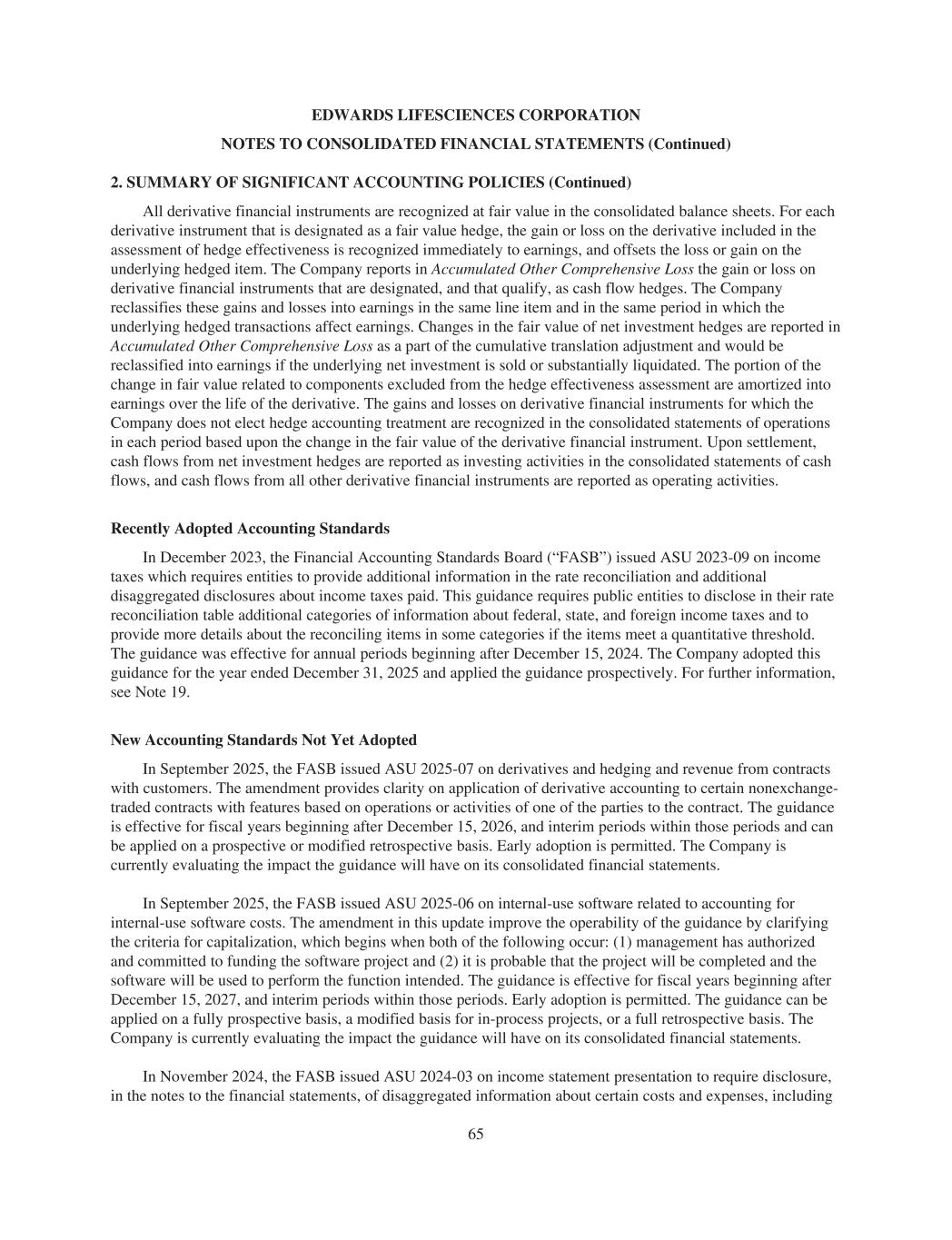 EDWARDS LIFESCIENCES CORPORATION

NOTES TO CONSOLIDATED FINANCIAL STATEMENTS (Continued)

2. SUMMARY OF SIGNIFICANT ACCOUNTING POLICIES (Continued)

All derivative financial instruments are recognized at fair value in the consolidated balance sheets. For each derivative instrument that is designated as a fair value hedge, the gain or loss on the derivative included in the assessment of hedge effectiveness is recognized immediately to earnings, and offsets the loss or gain on the underlying hedged item. The Company reports in Accumulated Other Comprehensive Loss the gain or loss on derivative financial instruments that are designated, and that qualify, as cash flow hedges. The Company reclassifies these gains and losses into earnings in the same line item and in the same period in which the underlying hedged transactions affect earnings. Changes in the fair value of net investment hedges are reported in Accumulated Other Comprehensive Loss as a part of the cumulative translation adjustment and would be reclassified into earnings if the underlying net investment is sold or substantially liquidated. The portion of the change in fair value related to components excluded from the hedge effectiveness assessment are amortized into earnings over the life of the derivative. The gains and losses on derivative financial instruments for which the Company does not elect hedge accounting treatment are recognized in the consolidated statements of operations in each period based upon the change in the fair value of the derivative financial instrument. Upon settlement, cash flows from net investment hedges are reported as investing activities in the consolidated statements of cash flows, and cash flows from all other derivative financial instruments are reported as operating activities.

Recently Adopted Accounting Standards

In December 2023, the Financial Accounting Standards Board (“FASB”) issued ASU 2023-09 on income taxes which requires entities to provide additional information in the rate reconciliation and additional disaggregated disclosures about income taxes paid. This guidance requires public entities to disclose in their rate reconciliation table additional categories of information about federal, state, and foreign income taxes and to provide more details about the reconciling items in some categories if the items meet a quantitative threshold. The guidance was effective for annual periods beginning after December 15, 2024. The Company adopted this guidance for the year ended December 31, 2025 and applied the guidance prospectively. For further information, see Note 19.

New Accounting Standards Not Yet Adopted

In September 2025, the FASB issued ASU 2025-07 on derivatives and hedging and revenue from contracts with customers. The amendment provides clarity on application of derivative accounting to certain nonexchange-traded contracts with features based on operations or activities of one of the parties to the contract. The guidance is effective for fiscal years beginning after December 15, 2026, and interim periods within those periods and can be applied on a prospective or modified retrospective basis. Early adoption is permitted. The Company is currently evaluating the impact the guidance will have on its consolidated financial statements.

In September 2025, the FASB issued ASU 2025-06 on internal-use software related to accounting for internal-use software costs. The amendment in this update improve the operability of the guidance by clarifying the criteria for capitalization, which begins when both of the following occur: (1) management has authorized and committed to funding the software project and (2) it is probable that the project will be completed and the software will be used to perform the function intended. The guidance is effective for fiscal years beginning after December 15, 2027, and interim periods within those periods. Early adoption is permitted. The guidance can be applied on a fully prospective basis, a modified basis for in-process projects, or a full retrospective basis. The Company is currently evaluating the impact the guidance will have on its consolidated financial statements.

In November 2024, the FASB issued ASU 2024-03 on income statement presentation to require disclosure, in the notes to the financial statements, of disaggregated information about certain costs and expenses, including

65